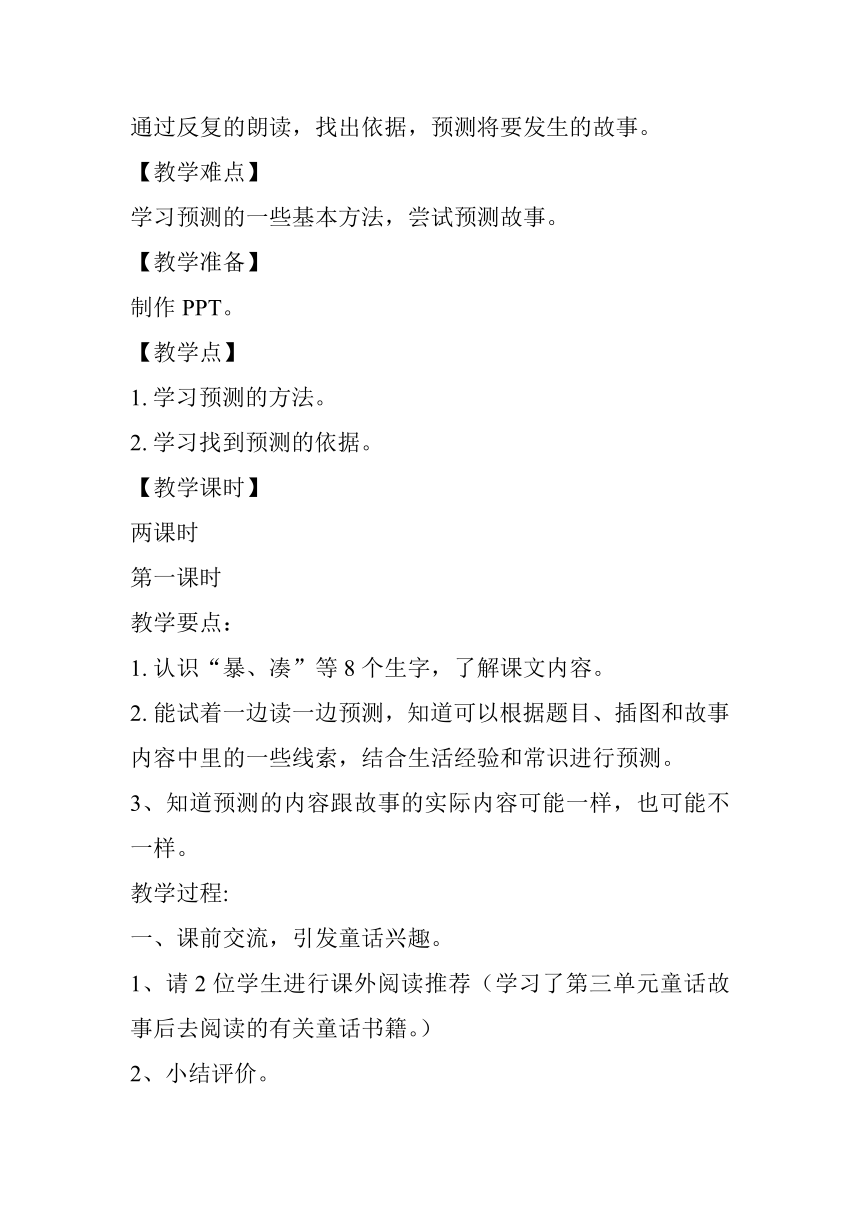 通过反复的朗读，找出依据，预测将要发生的故事。

【教学难点】

学习预测的一些基本方法，尝试预测故事。

【教学准备】

制作 PPT。

【教学点】

1. 学习预测的方法。

2. 学习找到预测的依据。

【教学课时】

两课时

第一课时

教学要点：

1. 认识“暴、凑”等 8 个生字，了解课文内容。

2. 能试着一边读一边预测，知道可以根据题目、插图和故事内容中里的一些线索，结合生活经验和常识进行预测。

3、知道预测的内容跟故事的实际内容可能一样，也可能不一样。

教学过程:

一、课前交流，引发童话兴趣。

1、请 2 位学生进行课外阅读推荐（学习了第三单元童话故事后去阅读的有关童话书籍。）

2、小结评价。